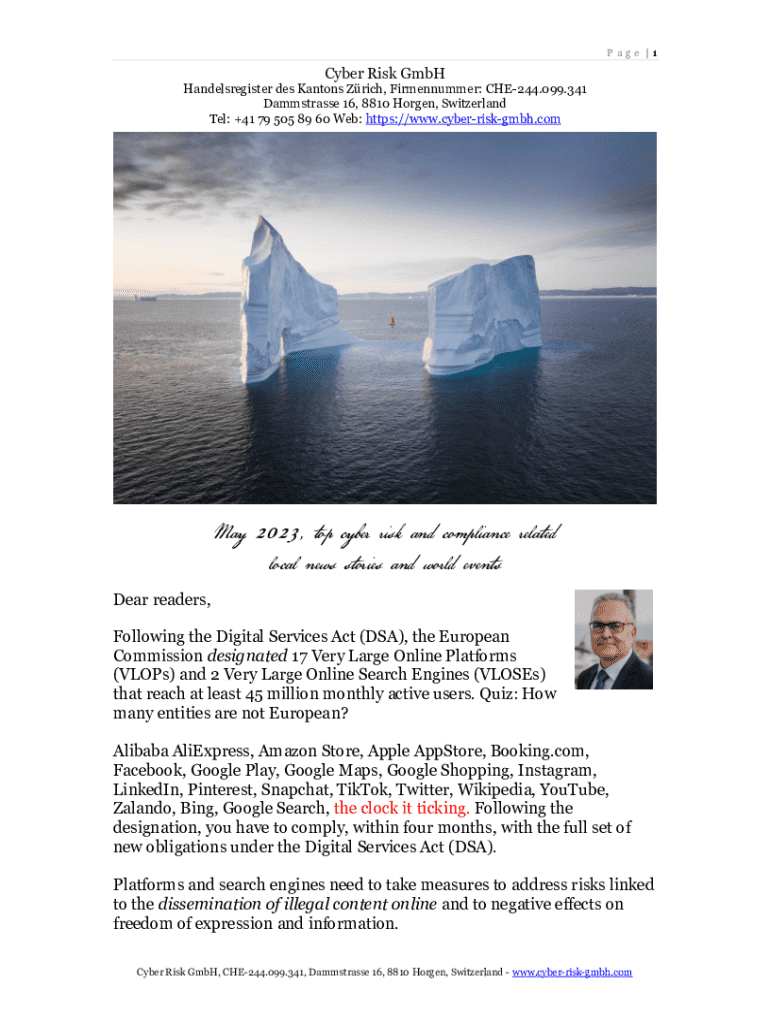 P a g e | 1

Cyber Risk GmbH

Handelsregister des Kantons Zürich, Firmennummer: CHE-244.099.341
Dammstrasse 16, 8810 Horgen, Switzerland
Tel: +41 79 505 89 60 Web: https://www.cyber-risk-gmbh.com

May 2023, top cyber risk and compliance related local news stories and world events

Dear readers,

Following the Digital Services Act (DSA), the European Commission designated 17 Very Large Online Platforms (VLOPs) and 2 Very Large Online Search Engines (VLOSEs) that reach at least 45 million monthly active users. Quiz: How many entities are not European?

Alibaba AliExpress, Amazon Store, Apple AppStore, Booking.com, Facebook, Google Play, Google Maps, Google Shopping, Instagram, LinkedIn, Pinterest, Snapchat, TikTok, Twitter, Wikipedia, YouTube, Zalando, Bing, Google Search, the clock it ticking. Following the designation, you have to comply, within four months, with the full set of new obligations under the Digital Services Act (DSA).

Platforms and search engines need to take measures to address risks linked to the dissemination of illegal content online and to negative effects on freedom of expression and information.

Cyber Risk GmbH, CHE-244.099.341, Dammstrasse 16, 8810 Horgen, Switzerland - www.cyber-risk-gmbh.com